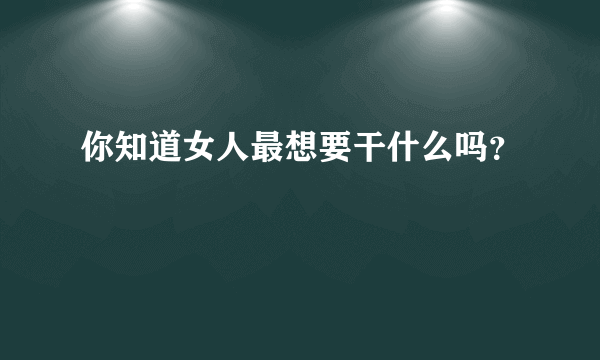 你知道女人最想要干什么吗?